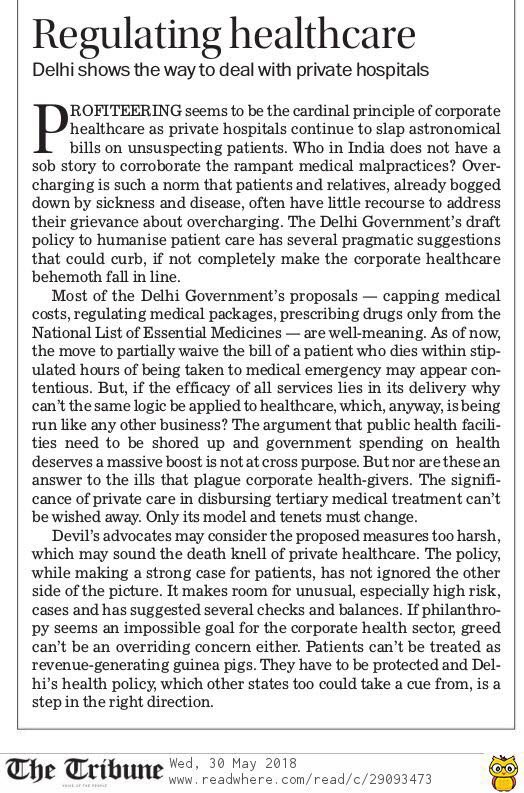 Regulating healthcare

Delhi shows the way to deal with private hospitals

PROFITEERING seems to be the cardinal principle of corporate healthcare as private hospitals continue to slap astronomical bills on unsuspecting patients. Who in India does not have a sob story to corroborate the rampant medical malpractices? Overcharging is such a norm that patients and relatives, already bogged down by sickness and disease, often have little recourse to address their grievance about overcharging. The Delhi Government's draft policy to humanise patient care has several pragmatic suggestions that could curb, if not completely make the corporate healthcare behemoth fall in line.

Most of the Delhi Government's proposals — capping medical costs, regulating medical packages, prescribing drugs only from the National List of Essential Medicines — are well-meaning. As of now, the move to partially waive the bill of a patient who dies within stipulated hours of being taken to medical emergency may appear contentious. But, if the efficacy of all services lies in its delivery why can't the same logic be applied to healthcare, which, anyway, is being run like any other business? The argument that public health facilities need to be shored up and government spending on health deserves a massive boost is not at cross purpose. But nor are these an answer to the ills that plague corporate health-givers. The significance of private care in disbursing tertiary medical treatment can't be wished away. Only its model and tenets must change.

Devil's advocates may consider the proposed measures too harsh, which may sound the death knell of private healthcare. The policy, while making a strong case for patients, has not ignored the other side of the picture. It makes room for unusual, especially high risk, cases and has suggested several checks and balances. If philanthropy seems an impossible goal for the corporate health sector, greed can't be an overriding concern either. Patients can't be treated as revenue-generating guinea pigs. They have to be protected and Delhi's health policy, which other states too could take a cue from, is a step in the right direction.

The Tribune Wed, 30 May 2018
www.readwhere.com/read/c/29093473